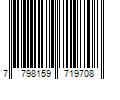 7 798159 719708